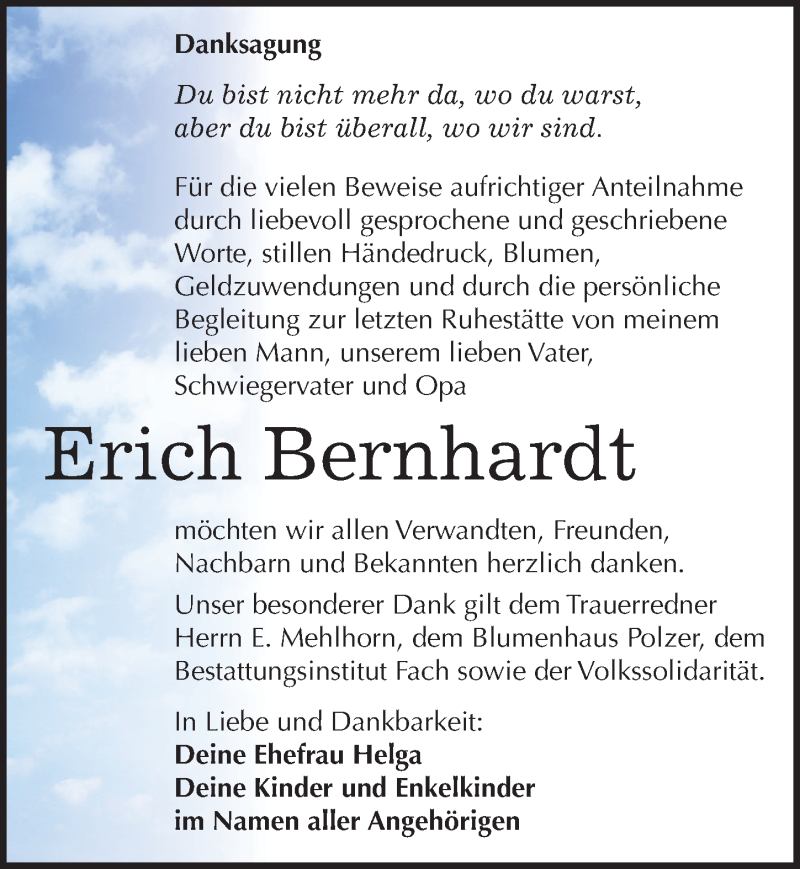 Danksagung

Du bist nicht mehr da, wo du warst,
aber du bist überall, wo wir sind.

Für die vielen Beweise aufrichtiger Anteilnahme durch liebevoll gesprochene und geschriebene Worte, stillen Händedruck, Blumen, Geldzuwendungen und durch die persönliche Begleitung zur letzten Ruhestätte von meinem lieben Mann, unserem lieben Vater, Schwiegervater und Opa

Erich Bernhardt

möchten wir allen Verwandten, Freunden, Nachbarn und Bekannten herzlich danken.

Unser besonderer Dank gilt dem Trauerredner Herrn E. Mehlhorn, dem Blumenhaus Polzer, dem Bestattungsinstitut Fach sowie der Volkssolidarität.

In Liebe und Dankbarkeit:
Deine Ehefrau Helga
Deine Kinder und Enkelkinder
im Namen aller Angehörigen